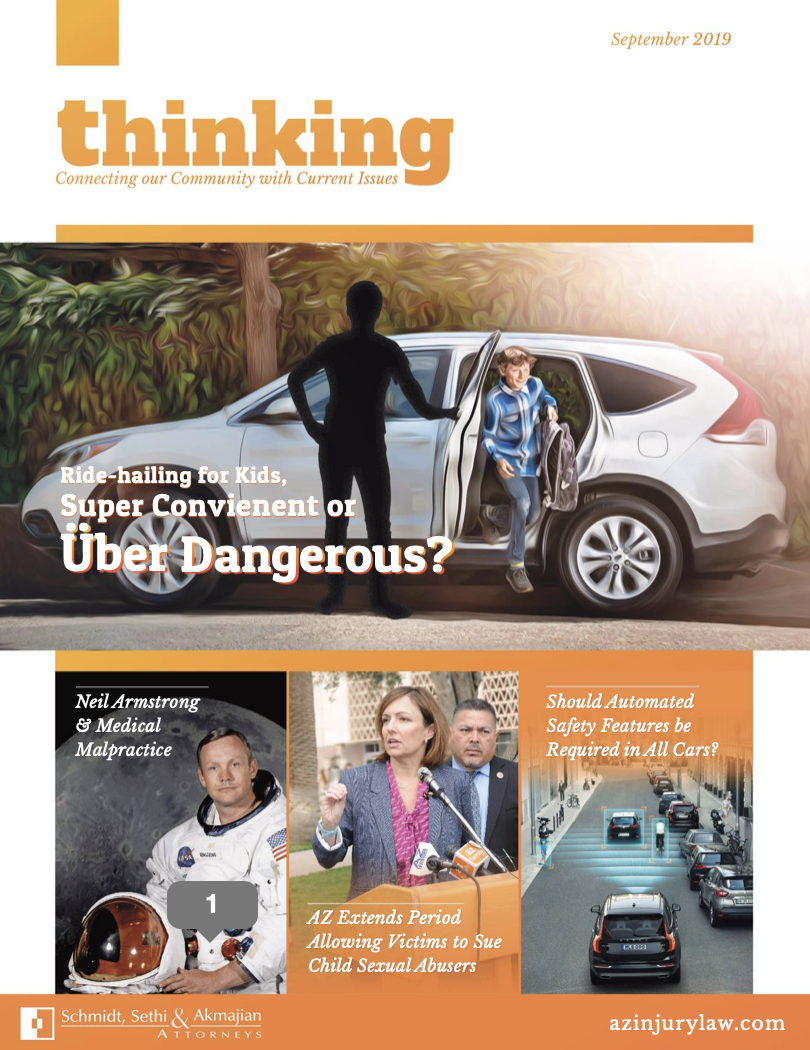 September 2019

thinking
Connecting our Community with Current Issues

Ride-hailing for Kids,
Super Convienent or
Über Dangerous?

Neil Armstrong
& Medical
Malpractice

1

AZ Extends Period
Allowing Victims to Sue
Child Sexual Abusers

Should Automated
Safety Features be
Required in All Cars?

Schmidt, Sethi & Akmajian
ATTORNEYS

azinjurylaw.com